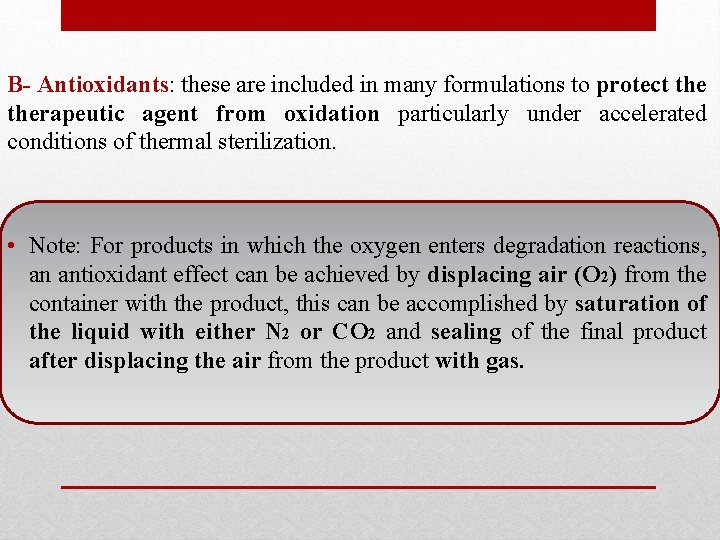 B- Antioxidants: these are included in many formulations to protect the therapeutic agent from oxidation particularly under accelerated conditions of thermal sterilization.

• Note: For products in which the oxygen enters degradation reactions, an antioxidant effect can be achieved by displacing air ($O_2$) from the container with the product, this can be accomplished by saturation of the liquid with either $N_2$ or $CO_2$ and sealing of the final product after displacing the air from the product with gas.